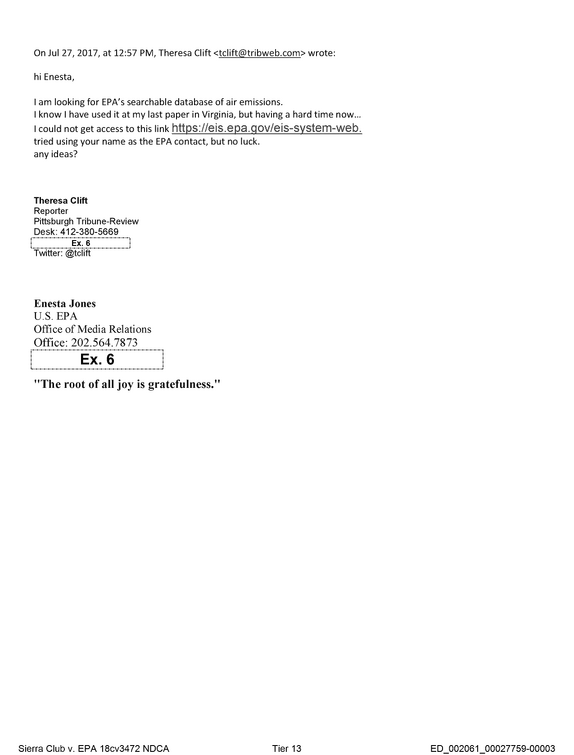 On Jul 27, 2017, at 12:57 PM, Theresa Clift <tclift@tribweb.com> wrote:

hi Enesta,

I am looking for EPA's searchable database of air emissions.
I know I have used it at my last paper in Virginia, but having a hard time now...
I could not get access to this link https://eis.epa.gov/eis-system-web.
tried using your name as the EPA contact, but no luck.
any ideas?

Theresa Clift
Reporter
Pittsburgh Tribune-Review
Desk: 412-380-5669
Ex. 6
Twitter: @tclift

Enesta Jones
U.S. EPA
Office of Media Relations
Office: 202.564.7873
Ex. 6
"The root of all joy is gratefulness."

Sierra Club v. EPA 18cv3472 NDCA Tier 13 ED_002061_00027759-00003